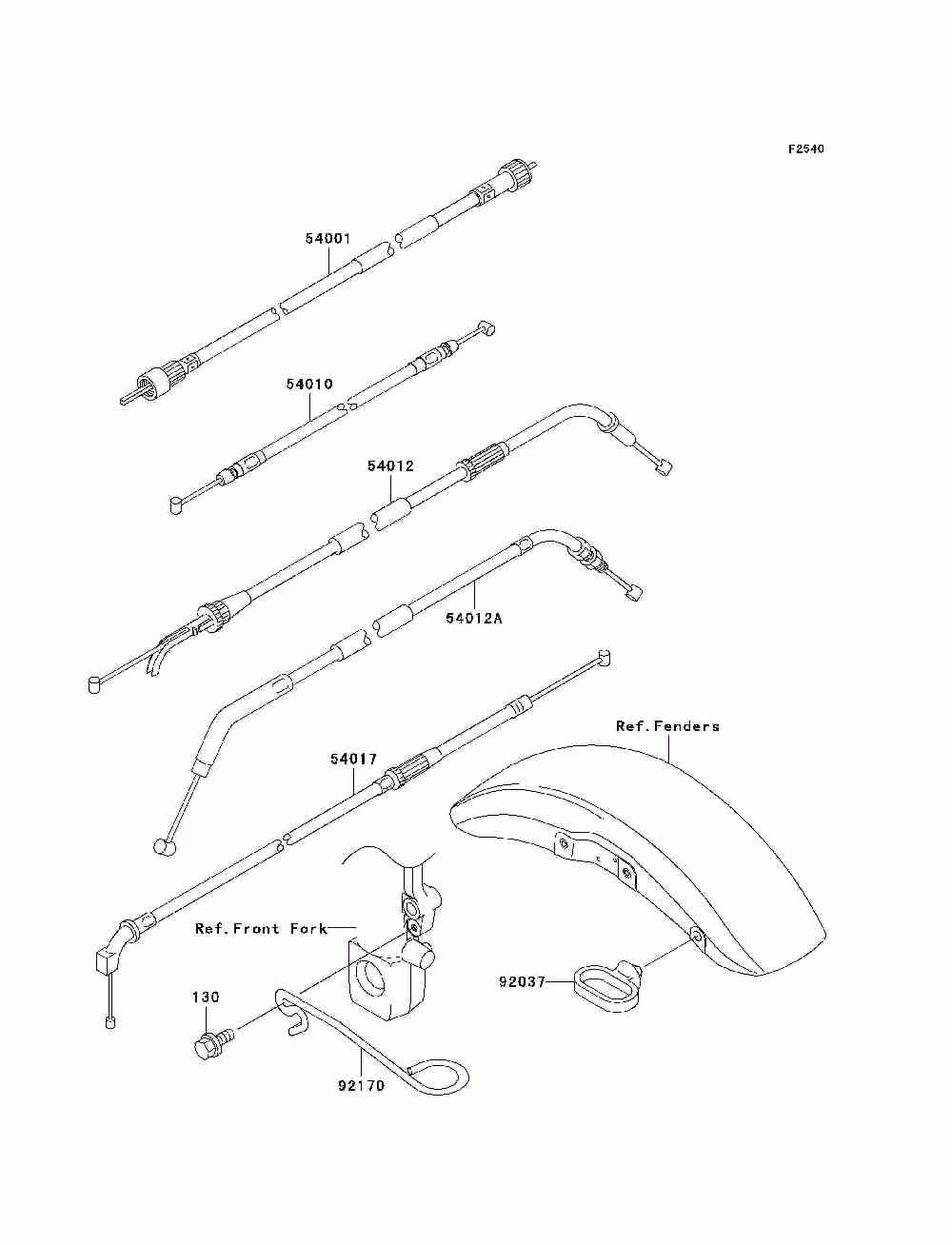 F2540

54001

54010

54012

54012A

Ref.Fenders

54017

Ref.Front Fork

92037

130

92170